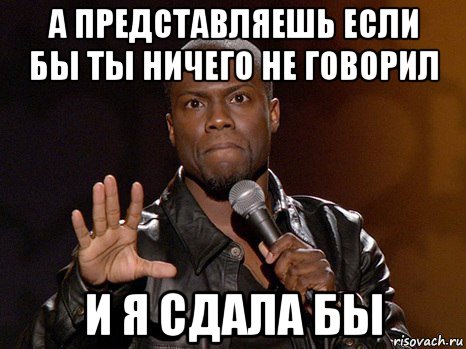 А ПРЕДСТАВЛЯЕШЬ ЕСЛИ БЫ ТЫ НИЧЕГО НЕ ГОВОРИЛ

И Я СДАЛА БЫ

risovach.ru